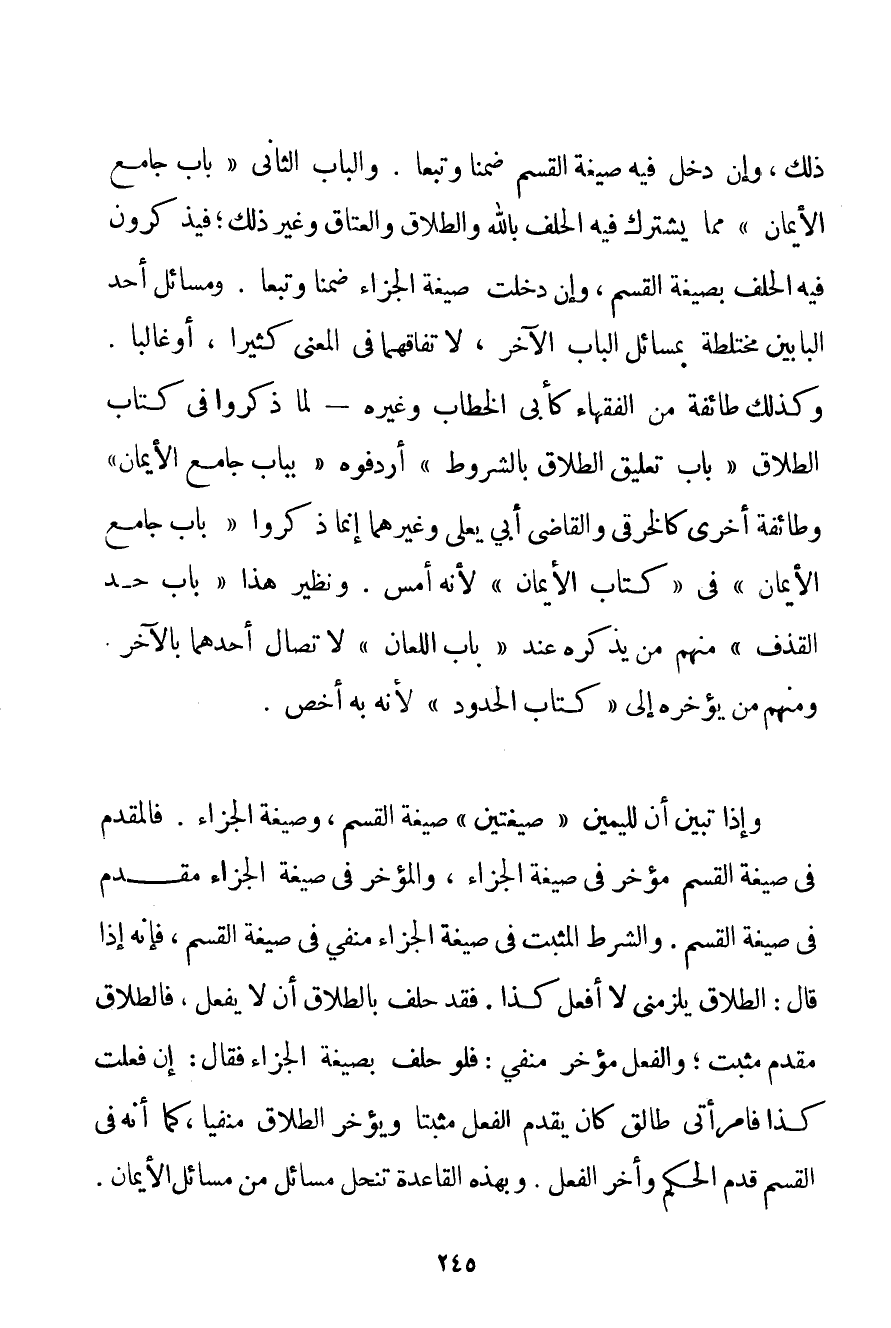 ذلك ، وإن دخل فيه صيغة القسم ضمنا وتبعا . والباب الثانى « باب جامع الأيمان » مما يشترك فيه الحلف بالله والطلاق والعتاق وغير ذلك ؛ فيذكرون فيه الحلف بصيغة القسم ، وإن دخلت صيغة الجزاء ضمنا وتبعا . ومسائل أحد البابين مختلطة بمسائل الباب الآخر ، لا تفاقهما فى المعنى كثيرا ، أوغالبا . وكذلك طائفة من الفقهاء كأبى الخطاب وغيره — لما ذكروا فى كتاب الطلاق « باب تعليق الطلاق بالشروط » أردفوه « بباب جامع الأيمان» وطائفة أخرى كالخرقى والقاضى أبي يعلى وغيرهما إنما ذكروا « باب جامع الأيمان » فى « كتاب الأيمان » لأنه أمس . ونظير هذا « باب حد القذف » منهم من يذكره عند « باب اللعان » لا تصال أحدهما بالآخر . ومنهم من يؤخره إلى « كتاب الحدود » لأنه به أخص .

وإذا تبين أن لليمين « صيغتين » صيغة القسم ، وصيغة الجزاء . فالمقدم فى صيغة القسم مؤخر فى صيغة الجزاء ، والمؤخر فى صيغة الجزاء مقدم فى صيغة القسم . والشرط المثبت فى صيغة الجزاء منفي فى صيغة القسم ، فإنه إذا قال : الطلاق يلزمنى لا أفعل كذا . فقد حلف بالطلاق أن لا يفعل ، فالطلاق مقدم مثبت ؛ والفعل مؤخر منفي : فلو حلف بصيغة الجزاء فقال : إن فعلت كذا فامرأتى طالق كان يقدم الفعل مثبتا ويؤخر الطلاق منفيا ، كما أنه فى القسم قدم الحكم وأخر الفعل . وبهذه القاعدة تنحل مسائل من مسائل الأيمان .

٢٤٥